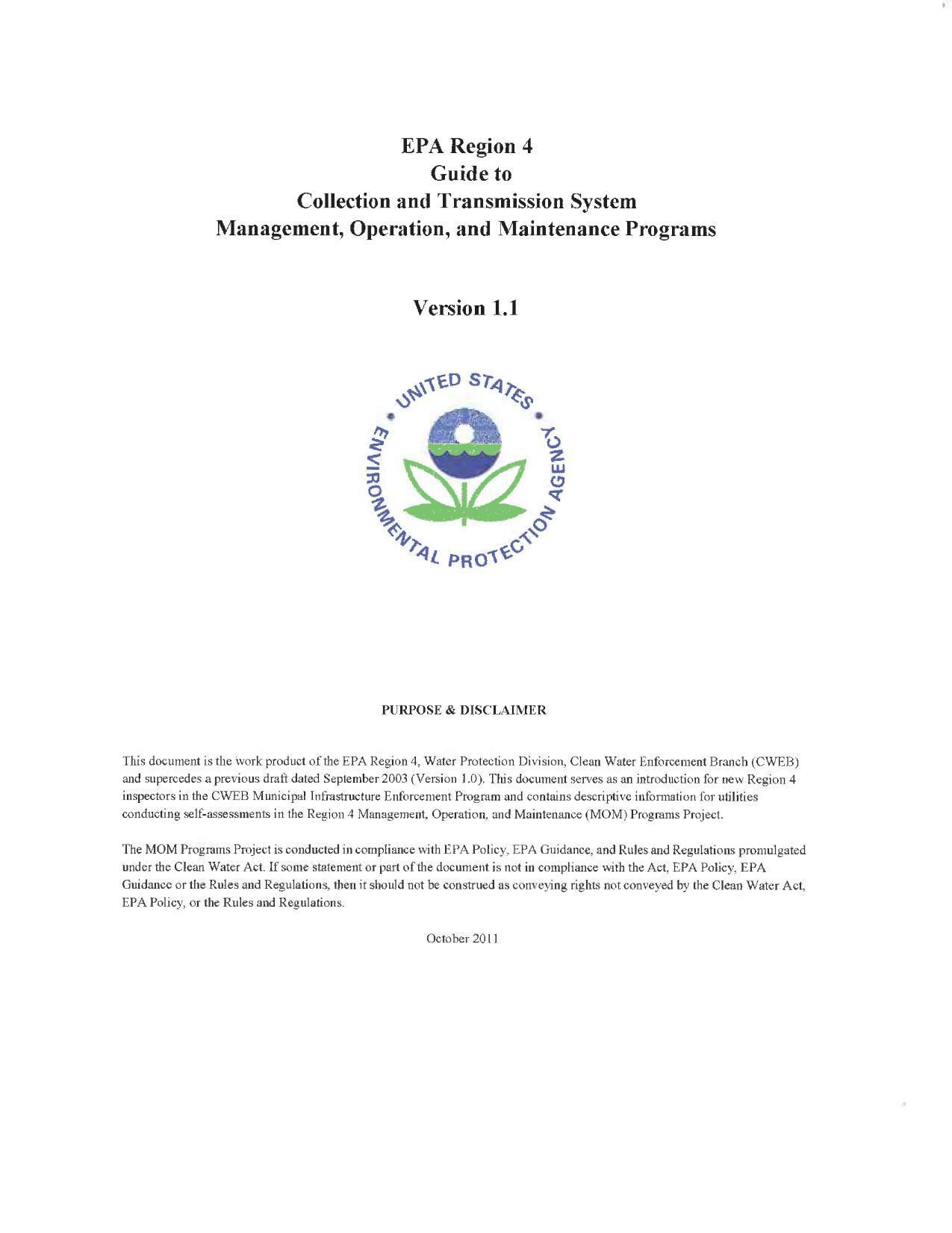 EPA Region 4
Guide to
Collection and Transmission System
Management, Operation, and Maintenance Programs

Version 1.1

UNITED STATES ENVIRONMENTAL PROTECTION AGENCY

PURPOSE & DISCLAIMER

This document is the work product of the EPA Region 4, Water Protection Division, Clean Water Enforcement Branch (CWEB) and supercedes a previous draft dated September 2003 (Version 1.0). This document serves as an introduction for new Region 4 inspectors in the CWEB Municipal Infrastructure Enforcement Program and contains descriptive information for utilities conducting self-assessments in the Region 4 Management, Operation, and Maintenance (MOM) Programs Project.

The MOM Programs Project is conducted in compliance with EPA Policy, EPA Guidance, and Rules and Regulations promulgated under the Clean Water Act. If some statement or part of the document is not in compliance with the Act, EPA Policy, EPA Guidance or the Rules and Regulations, then it should not be construed as conveying rights not conveyed by the Clean Water Act, EPA Policy, or the Rules and Regulations.

October 2011